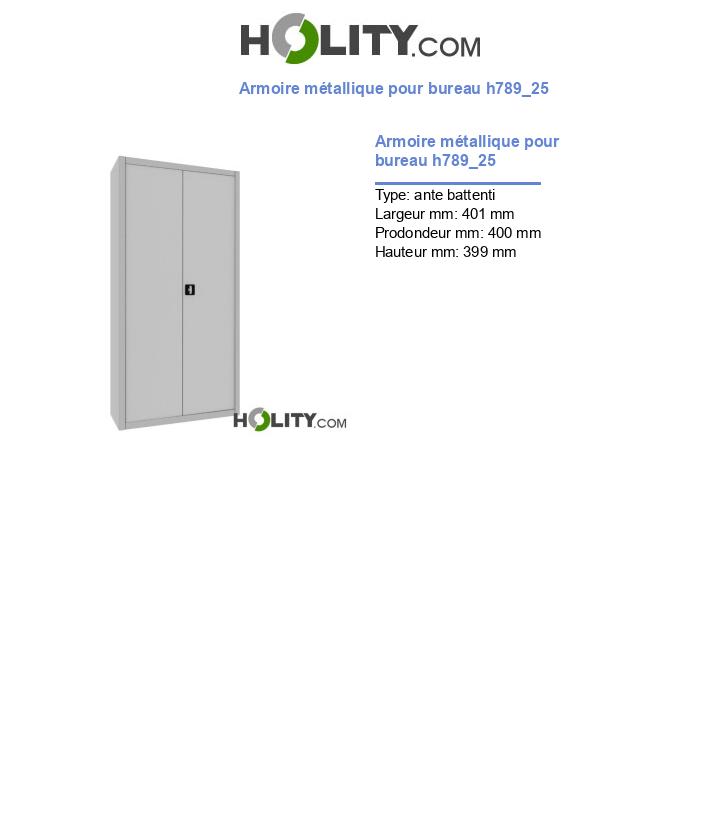 HOLITY.COM

Armoire métallique pour bureau h789_25

HOLITY.COM

Armoire métallique pour bureau h789_25

Type: ante battenti
Largeur mm: 401 mm
Prodondeur mm: 400 mm
Hauteur mm: 399 mm